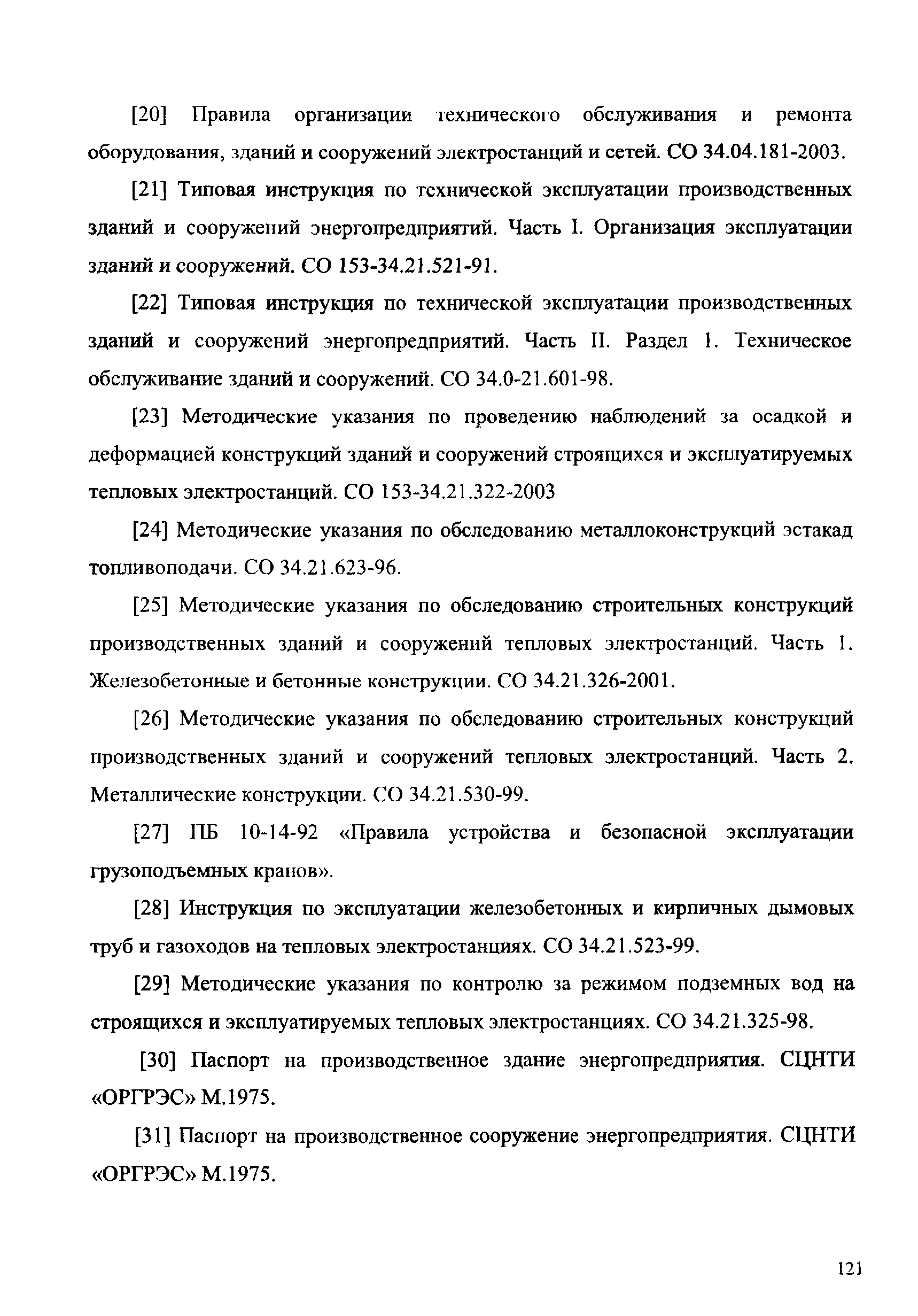 [20] Правила организации технического обслуживания и ремонта оборудования, зданий и сооружений электростанций и сетей. СО 34.04.181-2003.

[21] Типовая инструкция по технической эксплуатации производственных зданий и сооружений энергопредприятий. Часть I. Организация эксплуатации зданий и сооружений. СО 153-34.21.521-91.

[22] Типовая инструкция по технической эксплуатации производственных зданий и сооружений энергопредприятий. Часть II. Раздел 1. Техническое обслуживание зданий и сооружений. СО 34.0-21.601-98.

[23] Методические указания по проведению наблюдений за осадкой и деформацией конструкций зданий и сооружений строящихся и эксплуатируемых тепловых электростанций. СО 153-34.21.322-2003

[24] Методические указания по обследованию металлоконструкций эстакад топливоподачи. СО 34.21.623-96.

[25] Методические указания по обследованию строительных конструкций производственных зданий и сооружений тепловых электростанций. Часть 1. Железобетонные и бетонные конструкции. СО 34.21.326-2001.

[26] Методические указания по обследованию строительных конструкций производственных зданий и сооружений тепловых электростанций. Часть 2. Металлические конструкции. СО 34.21.530-99.

[27] ПБ 10-14-92 «Правила устройства и безопасной эксплуатации грузоподъемных кранов».

[28] Инструкция по эксплуатации железобетонных и кирпичных дымовых труб и газоходов на тепловых электростанциях. СО 34.21.523-99.

[29] Методические указания по контролю за режимом подземных вод на строящихся и эксплуатируемых тепловых электростанциях. СО 34.21.325-98.

[30] Паспорт на производственное здание энергопредприятия. СЦНТИ «ОРГРЭС» М.1975.

[31] Паспорт на производственное сооружение энергопредприятия. СЦНТИ «ОРГРЭС» М.1975.

121